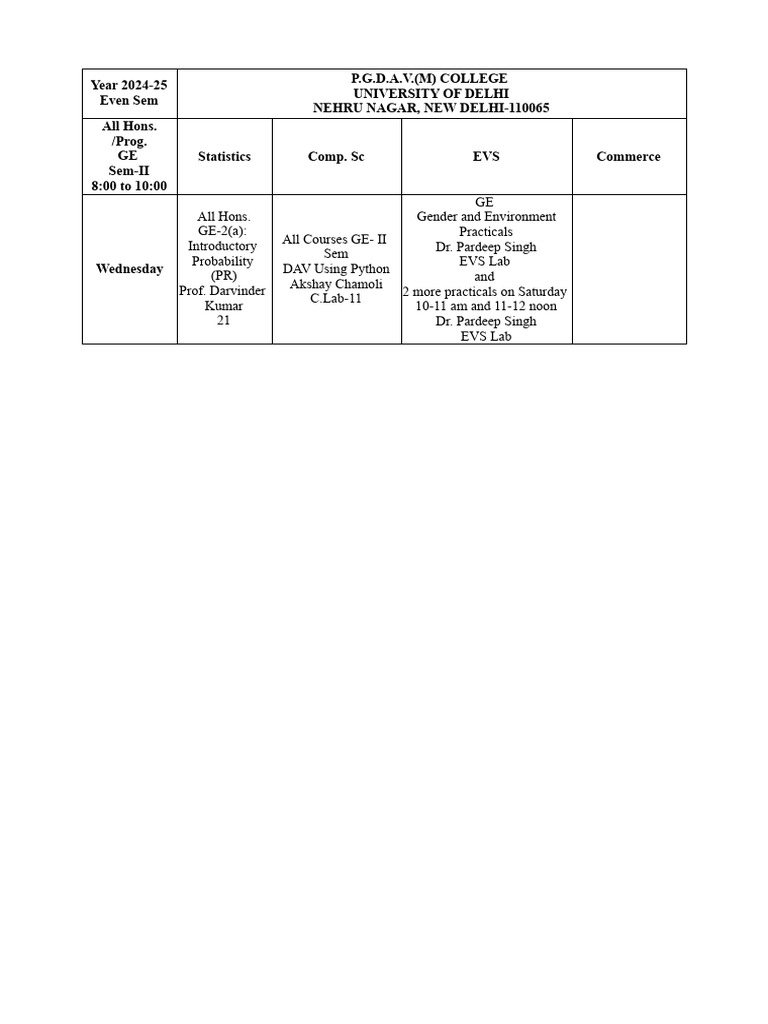 | Year 2024-25 Even Sem | P.G.D.A.V.(M) COLLEGE UNIVERSITY OF DELHI NEHRU NAGAR, NEW DELHI-110065 | | | |
|---|---|---|---|---|
| All Hons. /Prog. GE Sem-II 8:00 to 10:00 | Statistics | Comp. Sc | EVS | Commerce |
| Wednesday | All Hons. GE-2(a): Introductory Probability (PR) Prof. Darvinder Kumar 21 | All Courses GE- II Sem DAV Using Python Akshay Chamoli C.Lab-11 | GE Gender and Environment Practicals Dr. Pardeep Singh EVS Lab and 2 more practicals on Saturday 10-11 am and 11-12 noon Dr. Pardeep Singh EVS Lab | |